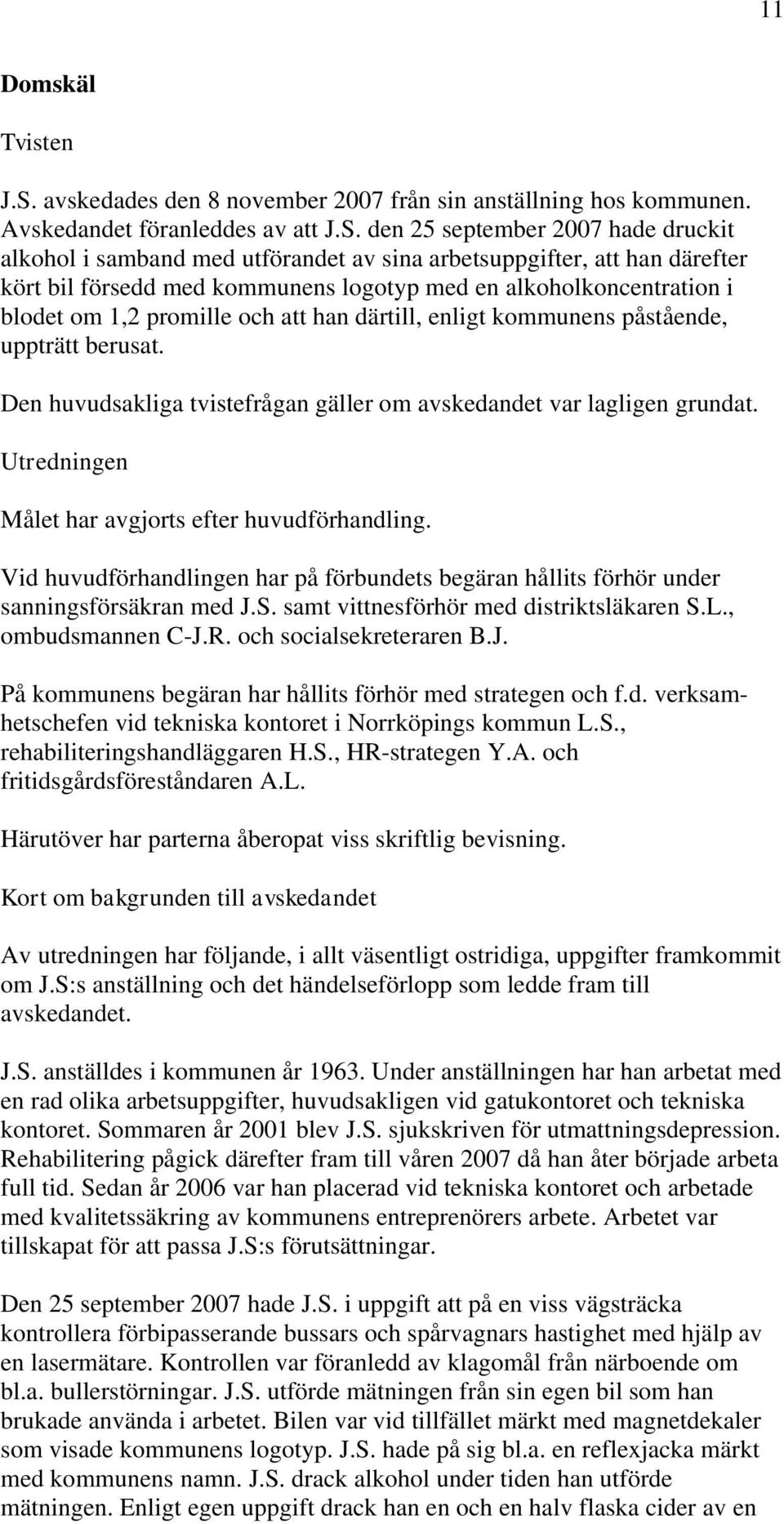 11

Domskäl

Tvisten

J.S. avskedades den 8 november 2007 från sin anställning hos kommunen. Avskedandet föranleddes av att J.S. den 25 september 2007 hade druckit alkohol i samband med utförandet av sina arbetsuppgifter, att han därefter kört bil försedd med kommunens logotyp med en alkoholkoncentration i blodet om 1,2 promille och att han därtill, enligt kommunens påstående, uppträtt berusat.

Den huvudsakliga tvistefrågan gäller om avskedandet var lagligen grundat.

Utredningen

Målet har avgjorts efter huvudförhandling.

Vid huvudförhandlingen har på förbundets begäran hållits förhör under sanningsförsäkran med J.S. samt vittnesförhör med distriktsläkaren S.L., ombudsmannen C-J.R. och socialsekreteraren B.J.

På kommunens begäran har hållits förhör med strategen och f.d. verksamhetschefen vid tekniska kontoret i Norrköpings kommun L.S., rehabiliteringshandläggaren H.S., HR-strategen Y.A. och fritidsgårdsföreståndaren A.L.

Härutöver har parterna åberopat viss skriftlig bevisning.

Kort om bakgrunden till avskedandet

Av utredningen har följande, i allt väsentligt ostridiga, uppgifter framkommit om J.S:s anställning och det händelseförlopp som ledde fram till avskedandet.

J.S. anställdes i kommunen år 1963. Under anställningen har han arbetat med en rad olika arbetsuppgifter, huvudsakligen vid gatukontoret och tekniska kontoret. Sommaren år 2001 blev J.S. sjukskriven för utmattningsdepression. Rehabilitering pågick därefter fram till våren 2007 då han åter började arbeta full tid. Sedan år 2006 var han placerad vid tekniska kontoret och arbetade med kvalitetssäkring av kommunens entreprenörers arbete. Arbetet var tillskapat för att passa J.S:s förutsättningar.

Den 25 september 2007 hade J.S. i uppgift att på en viss vägsträcka kontrollera förbipasserande bussars och spårvagnars hastighet med hjälp av en lasermätare. Kontrollen var föranledd av klagomål från närboende om bl.a. bullerstörningar. J.S. utförde mätningen från sin egen bil som han brukade använda i arbetet. Bilen var vid tillfället märkt med magnetdekaler som visade kommunens logotyp. J.S. hade på sig bl.a. en reflexjacka märkt med kommunens namn. J.S. drack alkohol under tiden han utförde mätningen. Enligt egen uppgift drack han en och en halv flaska cider av en